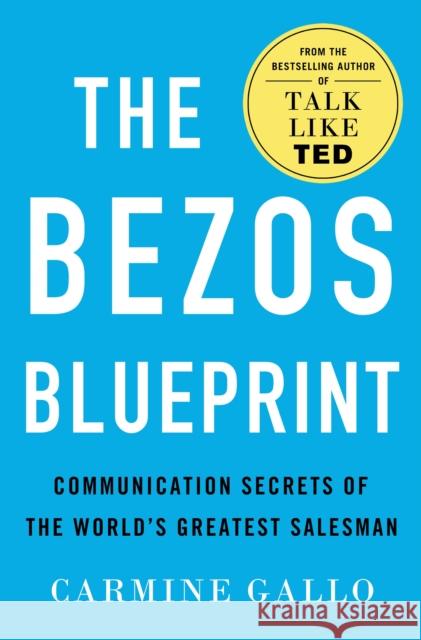 FROM THE BESTSELLING AUTHOR OF
TALK LIKE TED

THE BEZOS BLUEPRINT

COMMUNICATION SECRETS OF THE WORLD'S GREATEST SALESMAN

CARMINE GALLO